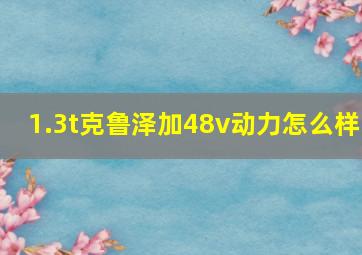 1.3t克鲁泽加48v动力怎么样